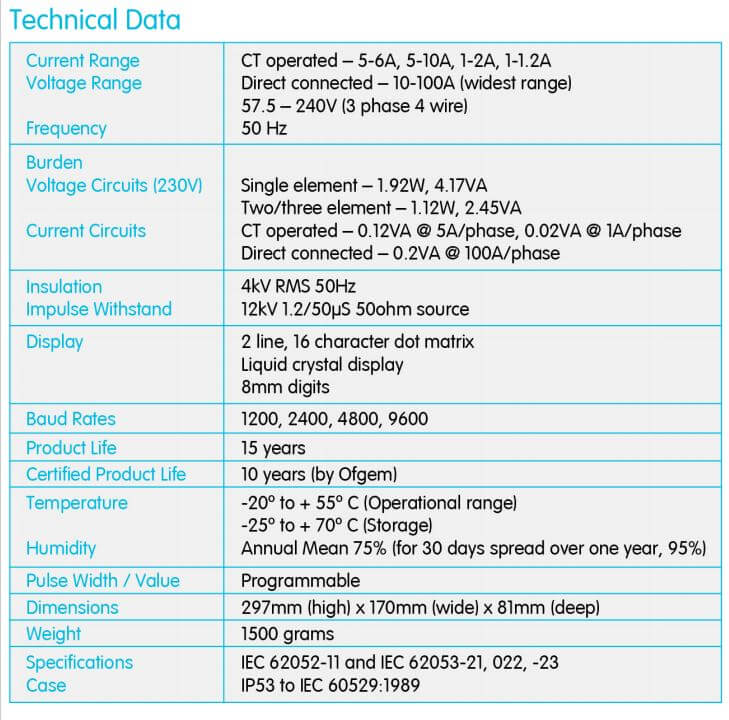 Technical Data

| | |
|---|---|
| Current Range<br>Voltage Range<br><br>Frequency | CT operated – 5-6A, 5-10A, 1-2A, 1-1.2A<br>Direct connected – 10-100A (widest range)<br>57.5 – 240V (3 phase 4 wire)<br>50 Hz |
| Burden<br>Voltage Circuits (230V)<br><br>Current Circuits | <br>Single element – 1.92W, 4.17VA<br>Two/three element – 1.12W, 2.45VA<br>CT operated – 0.12VA @ 5A/phase, 0.02VA @ 1A/phase<br>Direct connected – 0.2VA @ 100A/phase |
| Insulation<br>Impulse Withstand | 4kV RMS 50Hz<br>12kV 1.2/50μS 50ohm source |
| Display | 2 line, 16 character dot matrix<br>Liquid crystal display<br>8mm digits |
| Baud Rates | 1200, 2400, 4800, 9600 |
| Product Life | 15 years |
| Certified Product Life | 10 years (by Ofgem) |
| Temperature<br><br>Humidity | -20° to + 55° C (Operational range)<br>-25° to + 70° C (Storage)<br>Annual Mean 75% (for 30 days spread over one year, 95%) |
| Pulse Width / Value | Programmable |
| Dimensions | 297mm (high) x 170mm (wide) x 81mm (deep) |
| Weight | 1500 grams |
| Specifications<br>Case | IEC 62052-11 and IEC 62053-21, 022, -23<br>IP53 to IEC 60529:1989 |